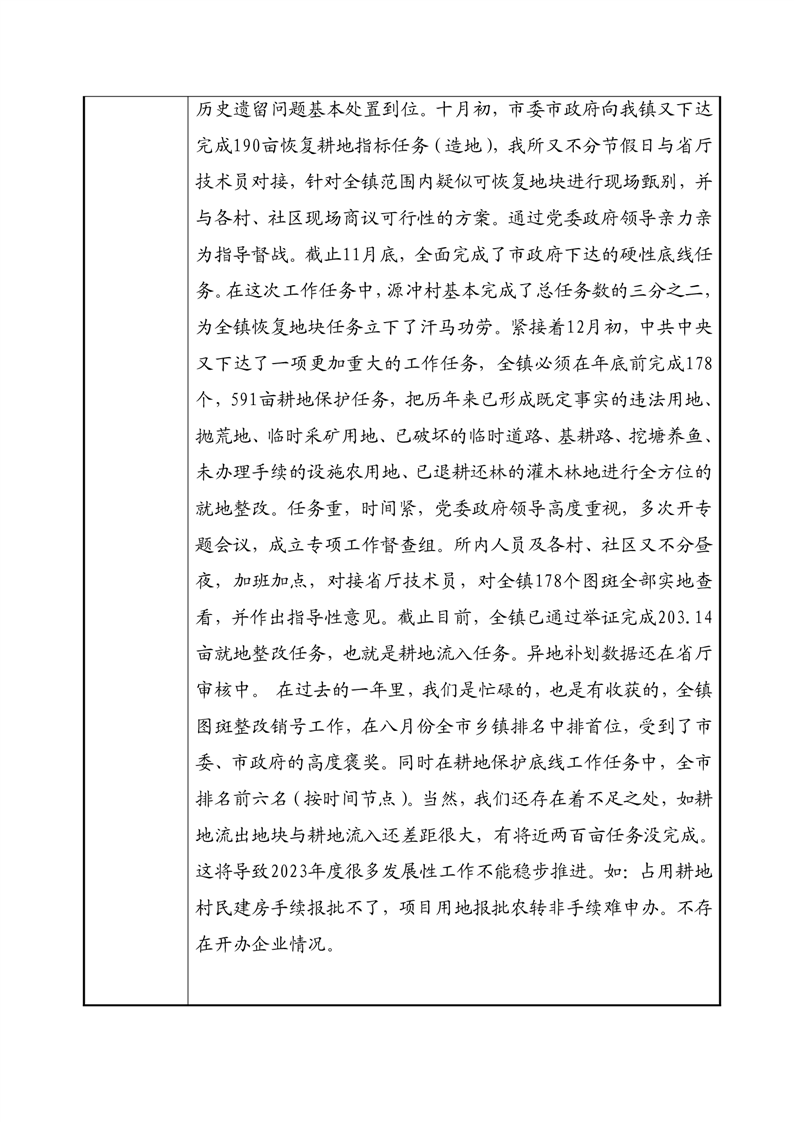 历史遗留问题基本处置到位。十月初，市委市政府向我镇又下达完成190亩恢复耕地指标任务（造地），我所又不分节假日与省厅技术员对接，针对全镇范围内疑似可恢复地块进行现场甄别，并与各村、社区现场商议可行性的方案。通过党委政府领导亲力亲为指导督战。截止11月底，全面完成了市政府下达的硬性底线任务。在这次工作任务中，源冲村基本完成了总任务数的三分之二，为全镇恢复地块任务立下了汗马功劳。紧接着12月初，中共中央又下达了一项更加重大的工作任务，全镇必须在年底前完成178个，591亩耕地保护任务，把历年来已形成既定事实的违法用地、抛荒地、临时采矿用地、已破坏的临时道路、基耕路、挖塘养鱼、未办理手续的设施农用地、已退耕还林的灌木林地进行全方位的就地整改。任务重，时间紧，党委政府领导高度重视，多次开专题会议，成立专项工作督查组。所内人员及各村、社区又不分昼夜，加班加点，对接省厅技术员，对全镇178个图斑全部实地查看，并作出指导性意见。截止目前，全镇已通过举证完成203.14亩就地整改任务，也就是耕地流入任务。异地补划数据还在省厅审核中。 在过去的一年里，我们是忙碌的，也是有收获的，全镇图斑整改销号工作，在八月份全市乡镇排名中排首位，受到了市委、市政府的高度褒奖。同时在耕地保护底线工作任务中，全市排名前六名（按时间节点）。当然，我们还存在着不足之处，如耕地流出地块与耕地流入还差距很大，有将近两百亩任务没完成。这将导致2023年度很多发展性工作不能稳步推进。如：占用耕地村民建房手续报批不了，项目用地报批农转非手续难申办。不存在开办企业情况。